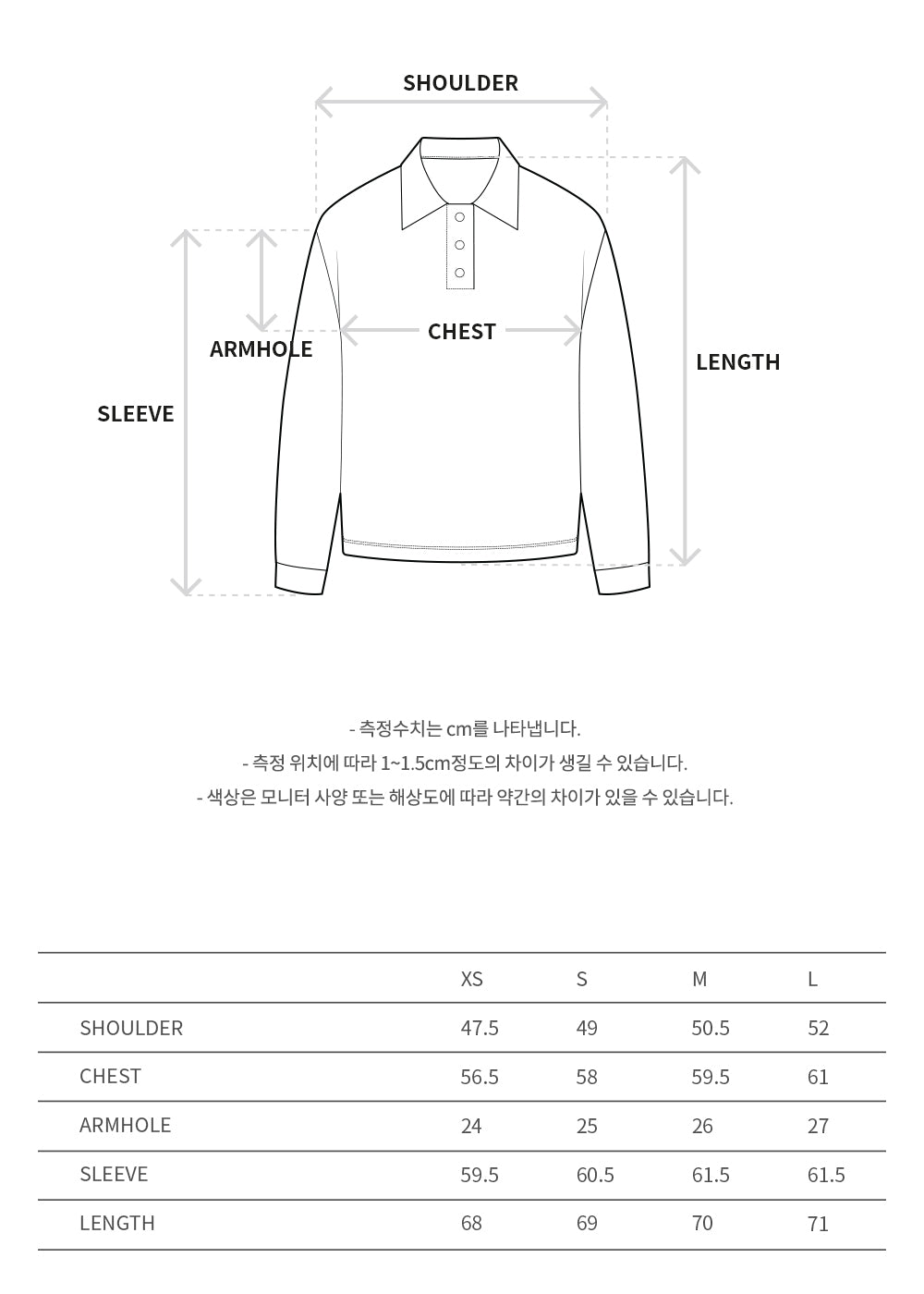 SHOULDER

ARMHOLE

CHEST

LENGTH

SLEEVE

- 측정수치는 cm를 나타냅니다.
- 측정 위치에 따라 1~1.5cm정도의 차이가 생길 수 있습니다.
- 색상은 모니터 사양 또는 해상도에 따라 약간의 차이가 있을 수 있습니다.

| | XS | S | M | L |
|---|---|---|---|---|
| SHOULDER | 47.5 | 49 | 50.5 | 52 |
| CHEST | 56.5 | 58 | 59.5 | 61 |
| ARMHOLE | 24 | 25 | 26 | 27 |
| SLEEVE | 59.5 | 60.5 | 61.5 | 61.5 |
| LENGTH | 68 | 69 | 70 | 71 |